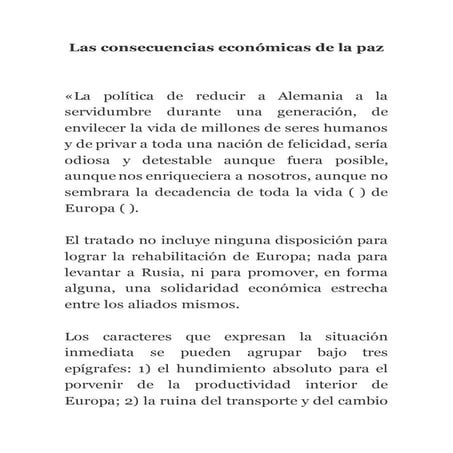 Las consecuencias económicas de la paz

«La política de reducir a Alemania a la servidumbre durante una generación, de envilecer la vida de millones de seres humanos y de privar a toda una nación de felicidad, sería odiosa y detestable aunque fuera posible, aunque nos enriqueciera a nosotros, aunque no sembrara la decadencia de toda la vida ( ) de Europa ( ).

El tratado no incluye ninguna disposición para lograr la rehabilitación de Europa; nada para levantar a Rusia, ni para promover, en forma alguna, una solidaridad económica estrecha entre los aliados mismos.

Los caracteres que expresan la situación inmediata se pueden agrupar bajo tres epígrafes: 1) el hundimiento absoluto para el porvenir de la productividad interior de Europa; 2) la ruina del transporte y del cambio